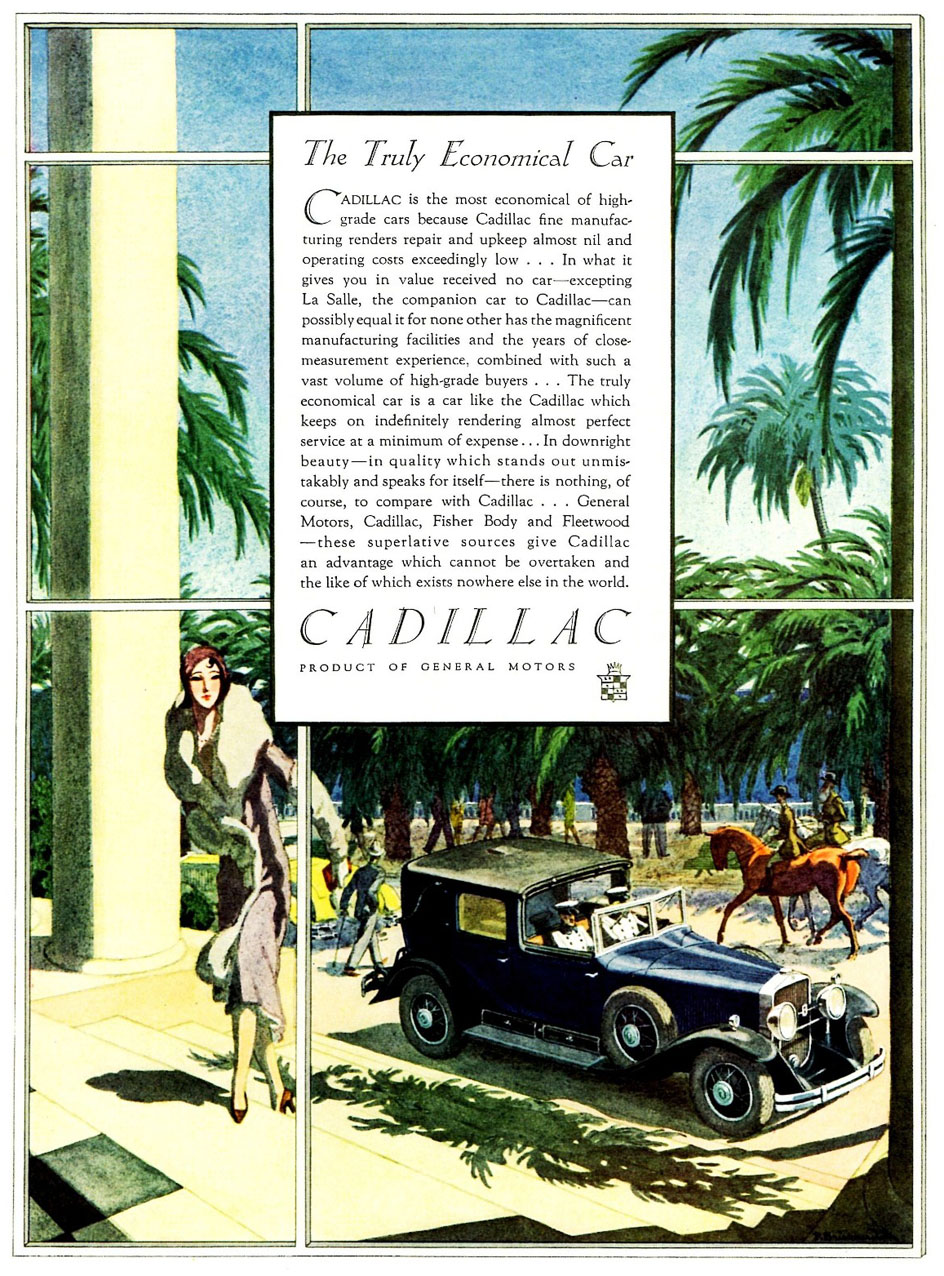 The Truly Economical Car

CADILLAC is the most economical of high-grade cars because Cadillac fine manufacturing renders repair and upkeep almost nil and operating costs exceedingly low . . . In what it gives you in value received no car—excepting La Salle, the companion car to Cadillac—can possibly equal it for none other has the magnificent manufacturing facilities and the years of close-measurement experience, combined with such a vast volume of high-grade buyers . . . The truly economical car is a car like the Cadillac which keeps on indefinitely rendering almost perfect service at a minimum of expense . . . In downright beauty—in quality which stands out unmistakably and speaks for itself—there is nothing, of course, to compare with Cadillac . . . General Motors, Cadillac, Fisher Body and Fleetwood—these superlative sources give Cadillac an advantage which cannot be overtaken and the like of which exists nowhere else in the world.

CADILLAC

PRODUCT OF GENERAL MOTORS